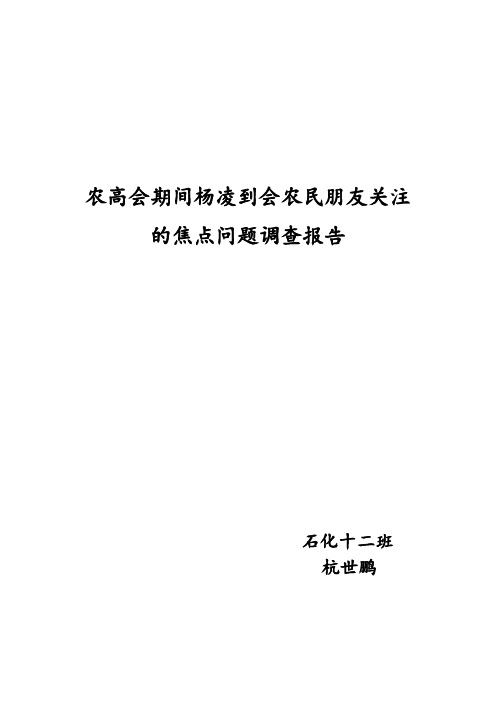 农高会期间杨凌到会农民朋友关注的焦点问题调查报告

石化十二班
杭世鹏